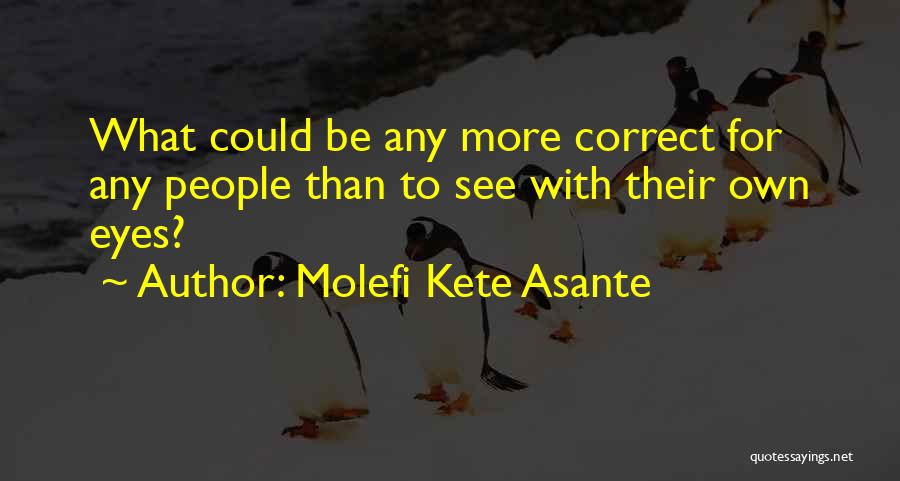 What could be any more correct for any people than to see with their own eyes?

~ Author: Molefi Kete Asante

quotessayings.net